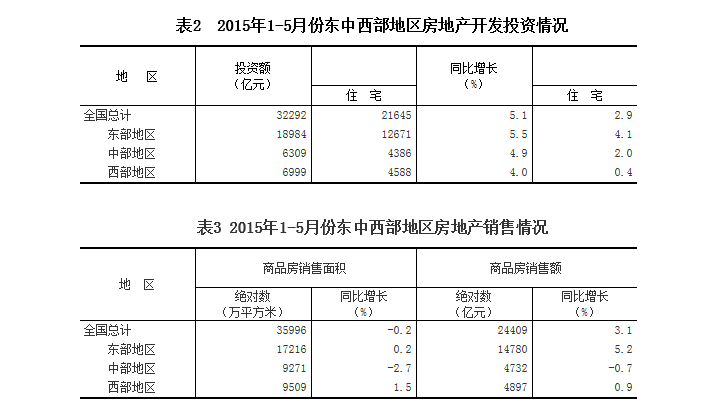 表2　2015年1-5月份东中西部地区房地产开发投资情况

| 地　区 | 投资额（亿元） | 住　宅 | 同比增长（%） | 住　宅 |
|---|---|---|---|---|
| 全国总计 | 32292 | 21645 | 5.1 | 2.9 |
| 东部地区 | 18984 | 12671 | 5.5 | 4.1 |
| 中部地区 | 6309 | 4386 | 4.9 | 2.0 |
| 西部地区 | 6999 | 4588 | 4.0 | 0.4 |

表3 2015年1-5月份东中西部地区房地产销售情况

| 地　区 | 商品房销售面积 绝对数（万平方米） | 商品房销售面积 同比增长（%） | 商品房销售额 绝对数（亿元） | 商品房销售额 同比增长（%） |
|---|---|---|---|---|
| 全国总计 | 35996 | -0.2 | 24409 | 3.1 |
| 东部地区 | 17216 | 0.2 | 14780 | 5.2 |
| 中部地区 | 9271 | -2.7 | 4732 | -0.7 |
| 西部地区 | 9509 | 1.5 | 4897 | 0.9 |